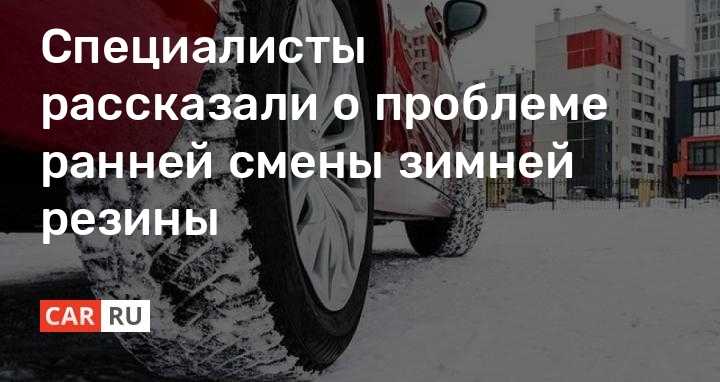 Специалисты рассказали о проблеме ранней смены зимней резины

CAR RU